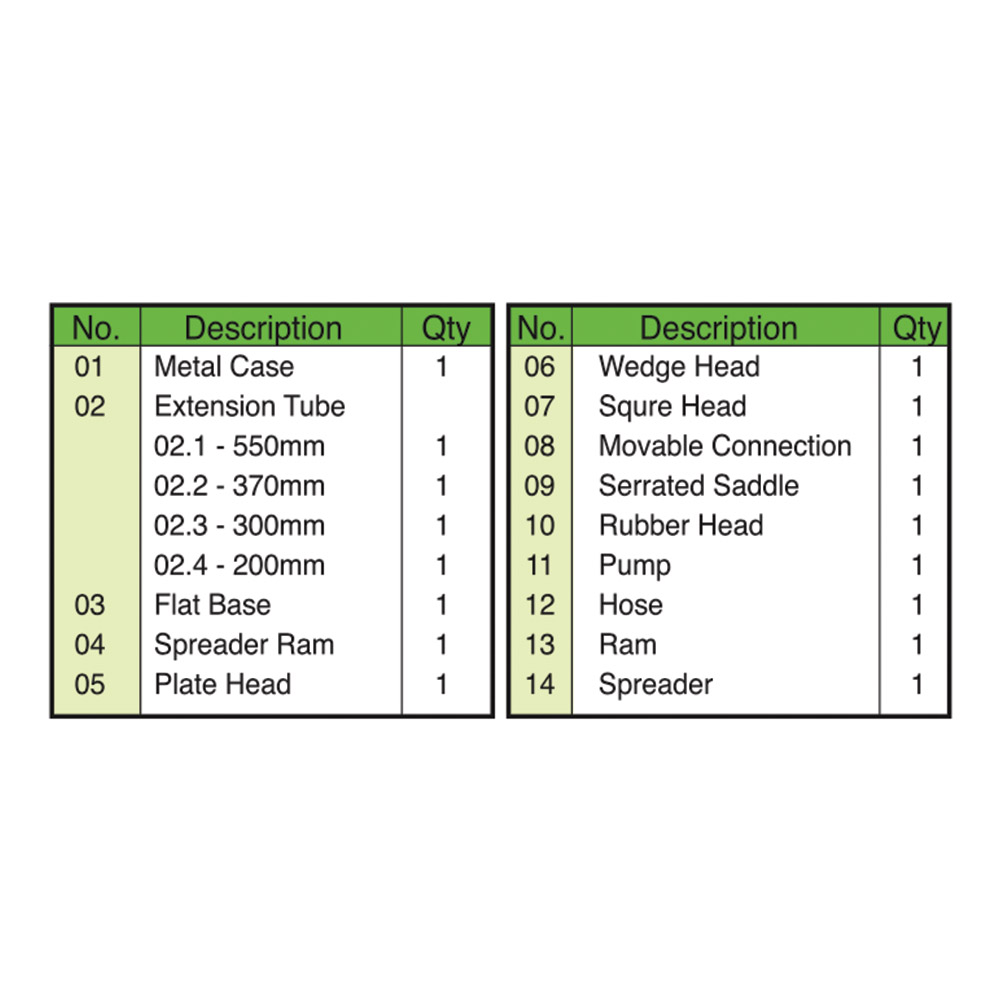 | No. | Description | Qty |
|---|---|---|
| 01 | Metal Case | 1 |
| 02 | Extension Tube | |
| | 02.1 - 550mm | 1 |
| | 02.2 - 370mm | 1 |
| | 02.3 - 300mm | 1 |
| | 02.4 - 200mm | 1 |
| 03 | Flat Base | 1 |
| 04 | Spreader Ram | 1 |
| 05 | Plate Head | 1 |

| No. | Description | Qty |
|---|---|---|
| 06 | Wedge Head | 1 |
| 07 | Squre Head | 1 |
| 08 | Movable Connection | 1 |
| 09 | Serrated Saddle | 1 |
| 10 | Rubber Head | 1 |
| 11 | Pump | 1 |
| 12 | Hose | 1 |
| 13 | Ram | 1 |
| 14 | Spreader | 1 |